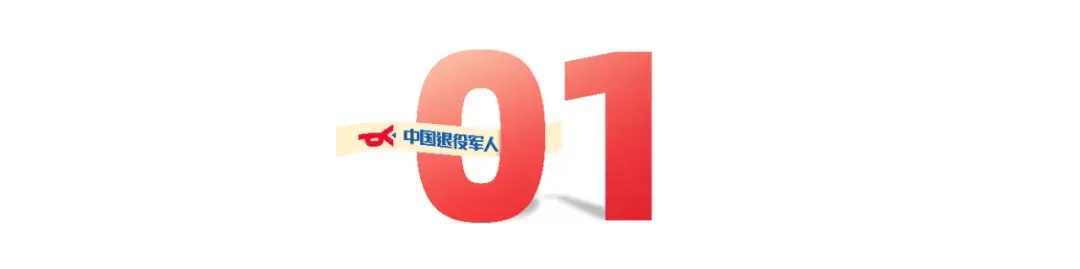 中国退役军人
01